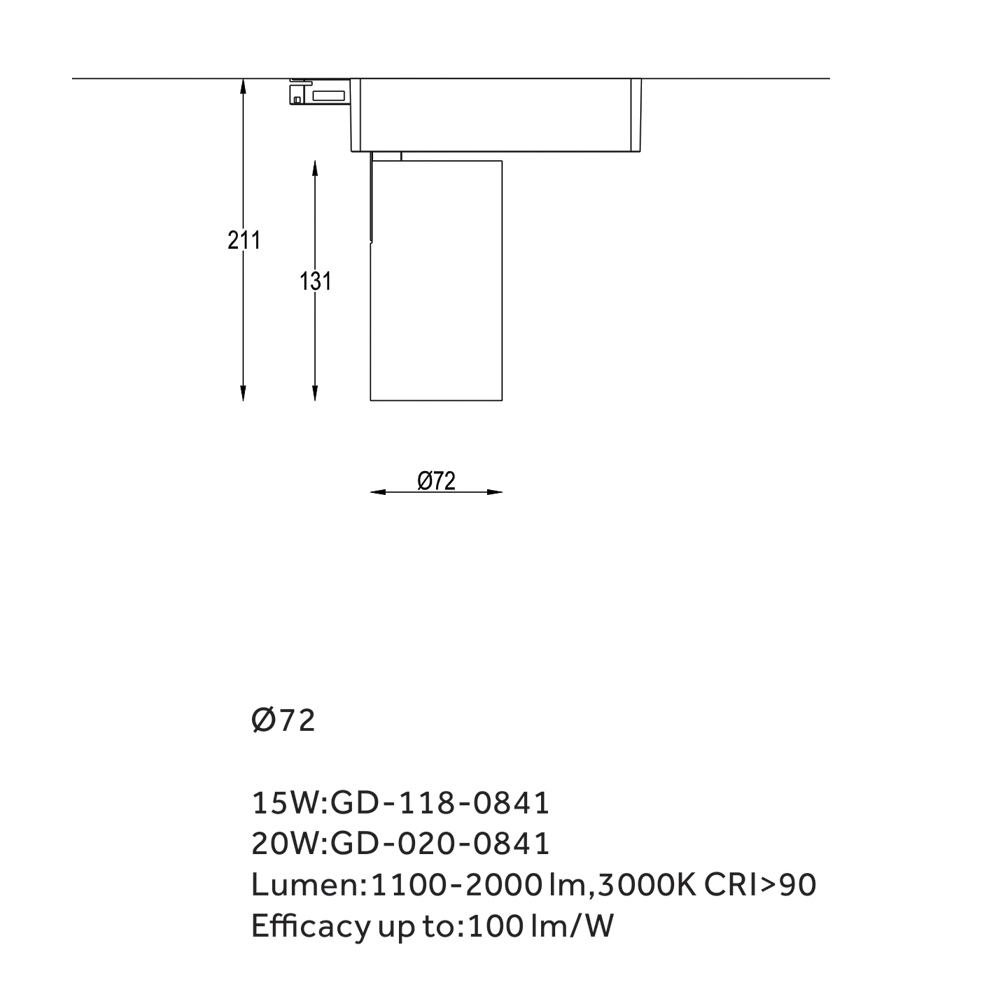 211

131

Ø72

Ø72

15W:GD-118-0841
20W:GD-020-0841
Lumen:1100-2000 lm,3000K CRI>90
Efficacy up to:100 lm/W